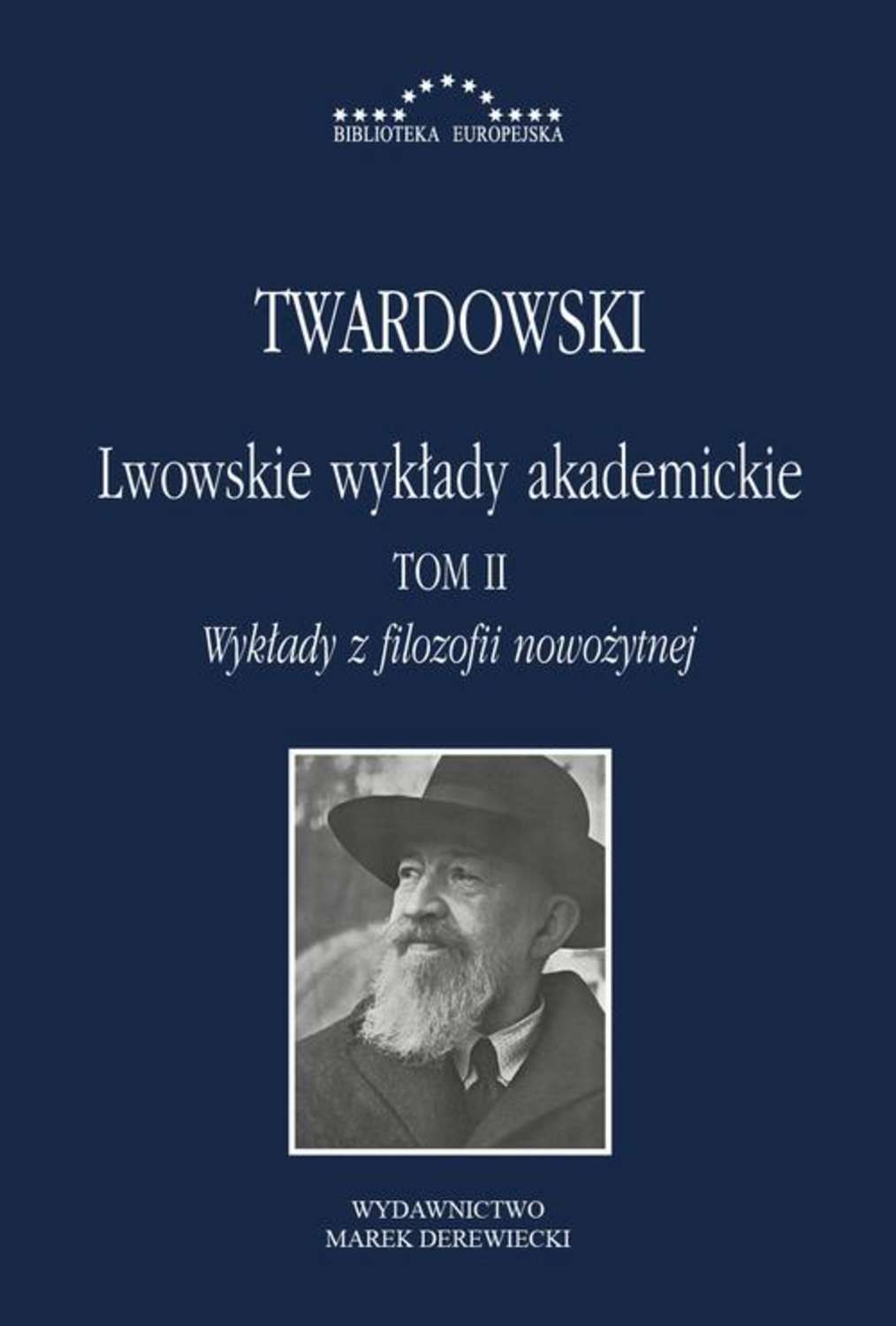 BIBLIOTEKA EUROPEJSKA

TWARDOWSKI

Lwowskie wykłady akademickie

TOM II

Wykłady z filozofii nowożytnej

WYDAWNICTWO
MAREK DEREWIECKI